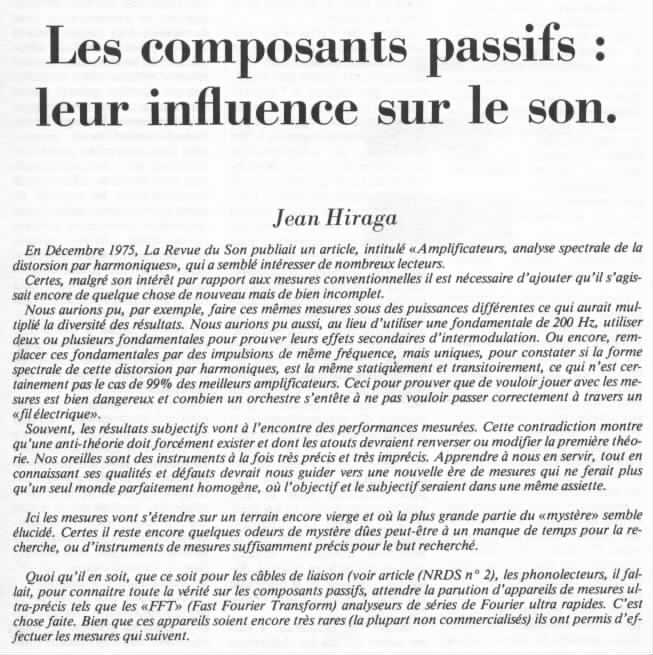 Les composants passifs : leur influence sur le son.

Jean Hiraga

En Décembre 1975, La Revue du Son publiait un article, intitulé «Amplificateurs, analyse spectrale de la distorsion par harmoniques», qui a semblé intéresser de nombreux lecteurs.
Certes, malgré son intérêt par rapport aux mesures conventionnelles il est nécessaire d'ajouter qu'il s'agissait encore de quelque chose de nouveau mais de bien incomplet.
Nous aurions pu, par exemple, faire ces mêmes mesures sous des puissances différentes ce qui aurait multiplié la diversité des résultats. Nous aurions pu aussi, au lieu d'utiliser une fondamentale de 200 Hz, utiliser deux ou plusieurs fondamentales pour prouver leurs effets secondaires d'intermodulation. Ou encore, remplacer ces fondamentales par des impulsions de même fréquence, mais uniques, pour constater si la forme spectrale de cette distorsion par harmoniques, est la même statiquement et transitoirement, ce qui n'est certainement pas le cas de 99% des meilleurs amplificateurs. Ceci pour prouver que de vouloir jouer avec les mesures est bien dangereux et combien un orchestre s'entête à ne pas vouloir passer correctement à travers un «fil électrique».
Souvent, les résultats subjectifs vont à l'encontre des performances mesurées. Cette contradiction montre qu'une anti-théorie doit forcément exister et dont les atouts devraient renverser ou modifier la première théorie. Nos oreilles sont des instruments à la fois très précis et très imprécis. Apprendre à nous en servir, tout en connaissant ses qualités et défauts devrait nous guider vers une nouvelle ère de mesures qui ne ferait plus qu'un seul monde parfaitement homogène, où l'objectif et le subjectif seraient dans une même assiette.

Ici les mesures vont s'étendre sur un terrain encore vierge et où la plus grande partie du «mystère» semble élucidé. Certes il reste encore quelques odeurs de mystère dûes peut-être à un manque de temps pour la recherche, ou d'instruments de mesures suffisamment précis pour le but recherché.

Quoi qu'il en soit, que ce soit pour les câbles de liaison (voir article (NRDS n° 2), les phonolecteurs, il fallait, pour connaitre toute la vérité sur les composants passifs, attendre la parution d'appareils de mesures ultra-précis tels que les «FFT» (Fast Fourier Transform) analyseurs de séries de Fourier ultra rapides. C'est chose faite. Bien que ces appareils soient encore très rares (la plupart non commercialisés) ils ont permis d'effectuer les mesures qui suivent.